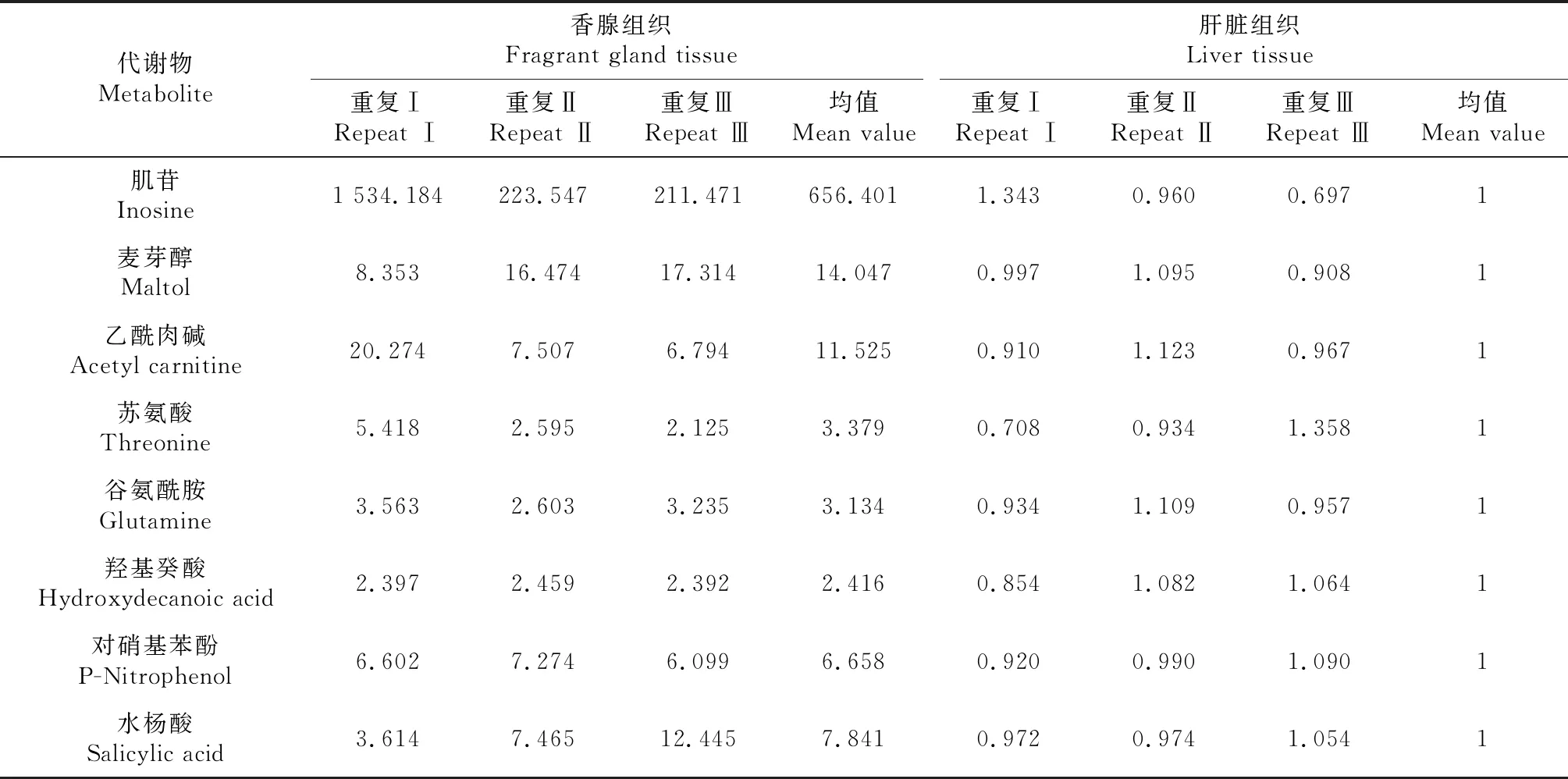 | 代谢物 Metabolite | 香腺组织 Fragrant gland tissue |  |  |  | 肝脏组织 Liver tissue |  |  |  |
|---|---|---|---|---|---|---|---|---|
|  | 重复Ⅰ Repeat Ⅰ | 重复Ⅱ Repeat Ⅱ | 重复Ⅲ Repeat Ⅲ | 均值 Mean value | 重复Ⅰ Repeat Ⅰ | 重复Ⅱ Repeat Ⅱ | 重复Ⅲ Repeat Ⅲ | 均值 Mean value |
| 肌苷 Inosine | 1 534.184 | 223.547 | 211.471 | 656.401 | 1.343 | 0.960 | 0.697 | 1 |
| 麦芽醇 Maltol | 8.353 | 16.474 | 17.314 | 14.047 | 0.997 | 1.095 | 0.908 | 1 |
| 乙酰肉碱 Acetyl carnitine | 20.274 | 7.507 | 6.794 | 11.525 | 0.910 | 1.123 | 0.967 | 1 |
| 苏氨酸 Threonine | 5.418 | 2.595 | 2.125 | 3.379 | 0.708 | 0.934 | 1.358 | 1 |
| 谷氨酰胺 Glutamine | 3.563 | 2.603 | 3.235 | 3.134 | 0.934 | 1.109 | 0.957 | 1 |
| 羟基癸酸 Hydroxydecanoic acid | 2.397 | 2.459 | 2.392 | 2.416 | 0.854 | 1.082 | 1.064 | 1 |
| 对硝基苯酚 P-Nitrophenol | 6.602 | 7.274 | 6.099 | 6.658 | 0.920 | 0.990 | 1.090 | 1 |
| 水杨酸 Salicylic acid | 3.614 | 7.465 | 12.445 | 7.841 | 0.972 | 0.974 | 1.054 | 1 |